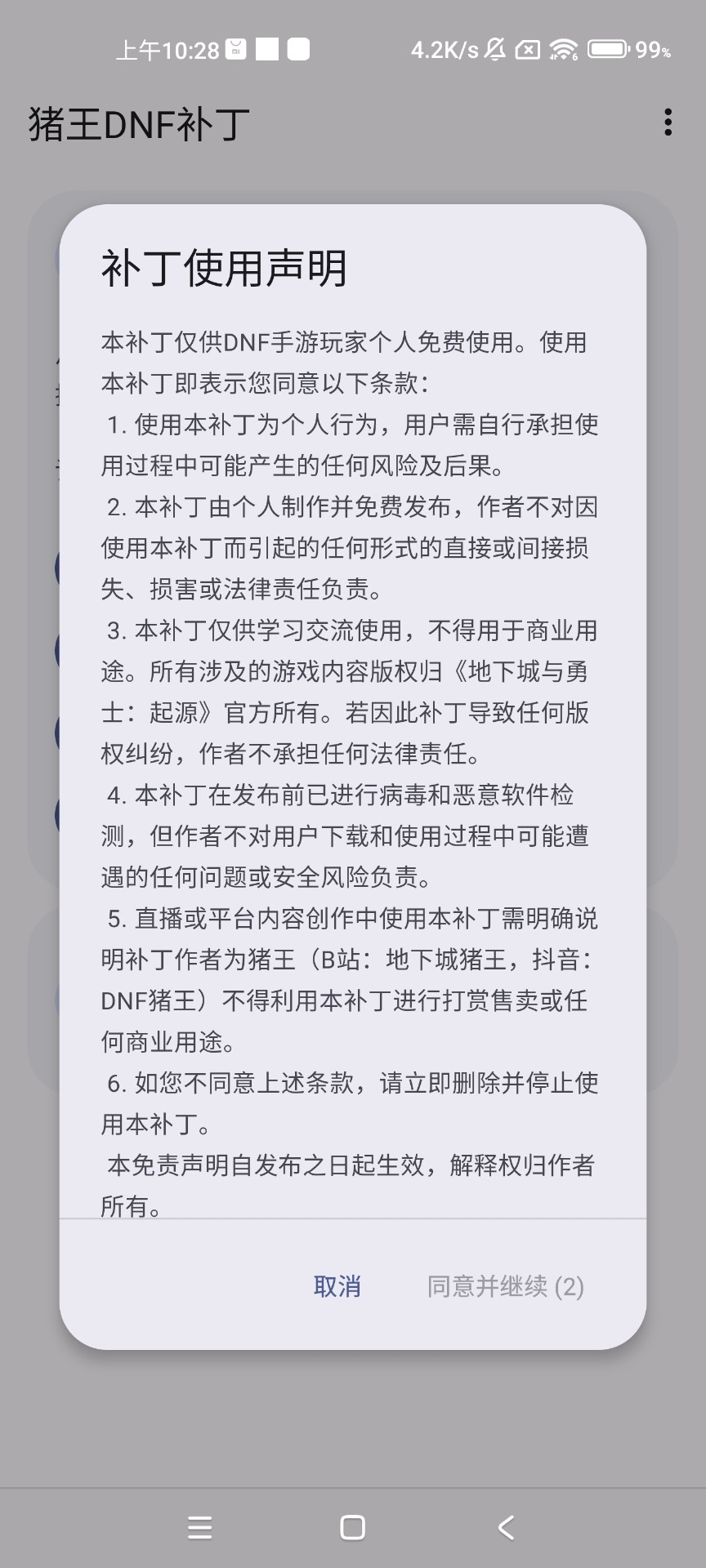 上午10:28 4.2K/s 99%

猪王DNF补丁

补丁使用声明

本补丁仅供DNF手游玩家个人免费使用。使用本补丁即表示您同意以下条款：
1. 使用本补丁为个人行为，用户需自行承担使用过程中可能产生的任何风险及后果。
2. 本补丁由个人制作并免费发布，作者不对因使用本补丁而引起的任何形式的直接或间接损失、损害或法律责任负责。
3. 本补丁仅供学习交流使用，不得用于商业用途。所有涉及的游戏内容版权归《地下城与勇士：起源》官方所有。若因此补丁导致任何版权纠纷，作者不承担任何法律责任。
4. 本补丁在发布前已进行病毒和恶意软件检测，但作者不对用户下载和使用过程中可能遭遇的任何问题或安全风险负责。
5. 直播或平台内容创作中使用本补丁需明确说明补丁作者为猪王（B站：地下城猪王，抖音：DNF猪王）不得利用本补丁进行打赏售卖或任何商业用途。
6. 如您不同意上述条款，请立即删除并停止使用本补丁。
本免责声明自发布之日起生效，解释权归作者所有。

取消 同意并继续 (2)